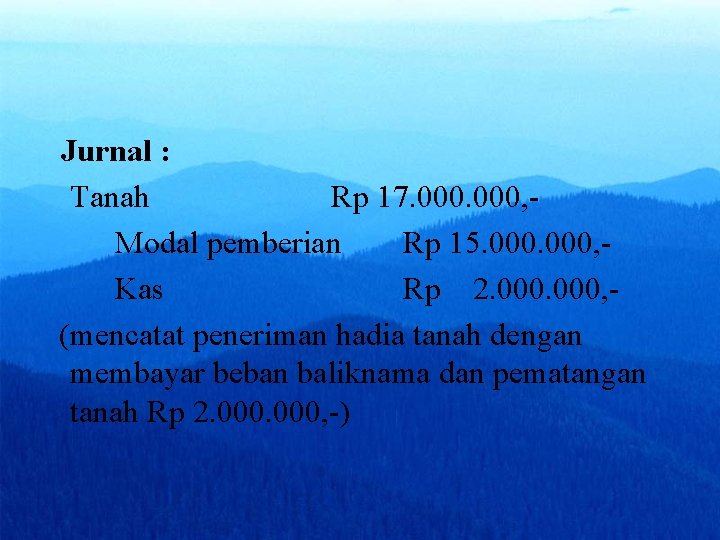 Jurnal :

Tanah Rp 17.000.000,-

Modal pemberian Rp 15.000.000,-

Kas Rp 2.000.000,-

(mencatat peneriman hadia tanah dengan membayar beban baliknama dan pematangan tanah Rp 2.000.000,-)